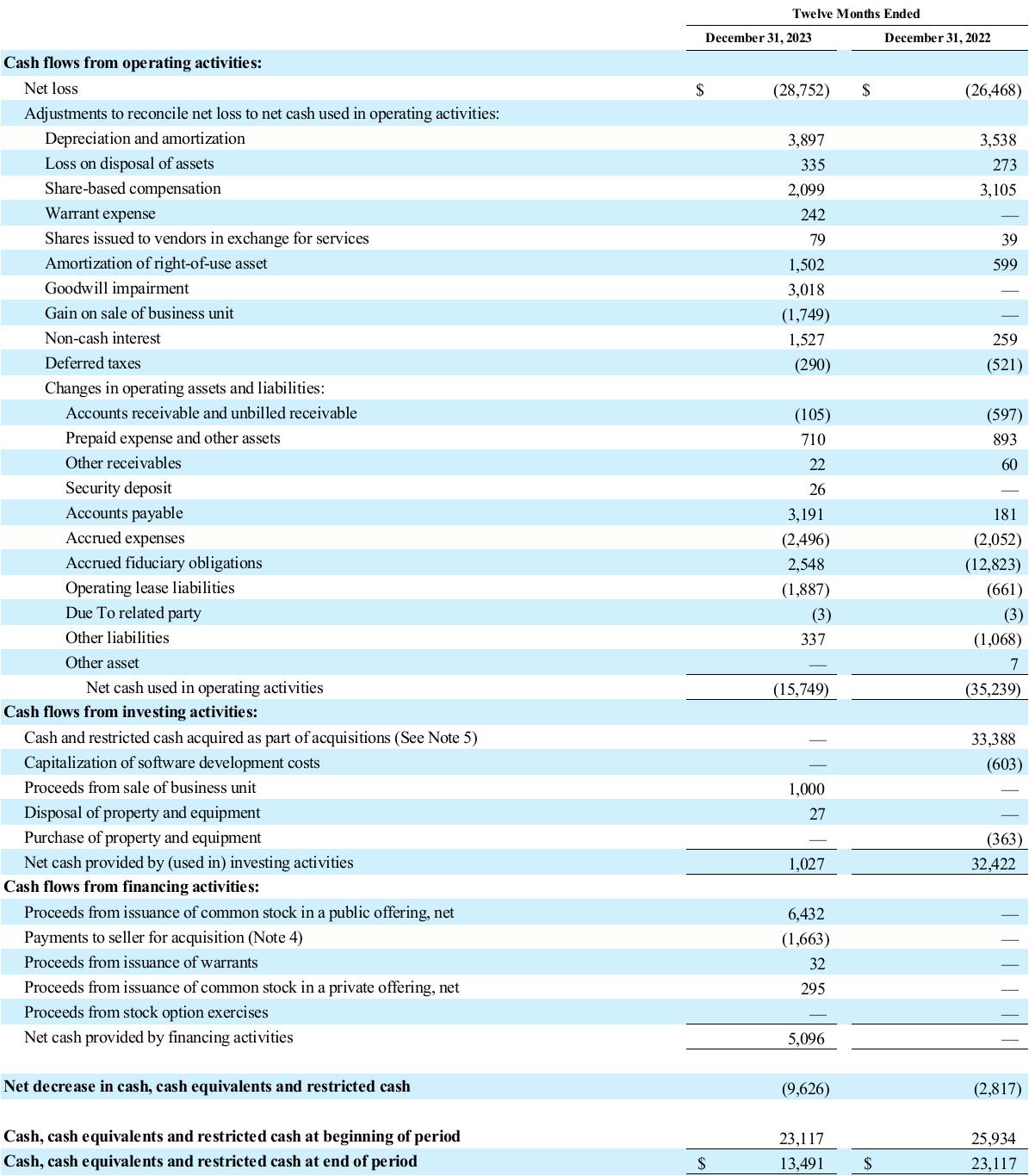 | | Twelve Months Ended | |
|---|---|---|
| | December 31, 2023 | December 31, 2022 |
| Cash flows from operating activities: | | |
| Net loss | $ (28,752) | $ (26,468) |
| Adjustments to reconcile net loss to net cash used in operating activities: | | |
| Depreciation and amortization | 3,897 | 3,538 |
| Loss on disposal of assets | 335 | 273 |
| Share-based compensation | 2,099 | 3,105 |
| Warrant expense | 242 | — |
| Shares issued to vendors in exchange for services | 79 | 39 |
| Amortization of right-of-use asset | 1,502 | 599 |
| Goodwill impairment | 3,018 | — |
| Gain on sale of business unit | (1,749) | — |
| Non-cash interest | 1,527 | 259 |
| Deferred taxes | (290) | (521) |
| Changes in operating assets and liabilities: | | |
| Accounts receivable and unbilled receivable | (105) | (597) |
| Prepaid expense and other assets | 710 | 893 |
| Other receivables | 22 | 60 |
| Security deposit | 26 | — |
| Accounts payable | 3,191 | 181 |
| Accrued expenses | (2,496) | (2,052) |
| Accrued fiduciary obligations | 2,548 | (12,823) |
| Operating lease liabilities | (1,887) | (661) |
| Due To related party | (3) | (3) |
| Other liabilities | 337 | (1,068) |
| Other asset | — | 7 |
| Net cash used in operating activities | (15,749) | (35,239) |
| Cash flows from investing activities: | | |
| Cash and restricted cash acquired as part of acquisitions (See Note 5) | — | 33,388 |
| Capitalization of software development costs | — | (603) |
| Proceeds from sale of business unit | 1,000 | — |
| Disposal of property and equipment | 27 | — |
| Purchase of property and equipment | — | (363) |
| Net cash provided by (used in) investing activities | 1,027 | 32,422 |
| Cash flows from financing activities: | | |
| Proceeds from issuance of common stock in a public offering, net | 6,432 | — |
| Payments to seller for acquisition (Note 4) | (1,663) | — |
| Proceeds from issuance of warrants | 32 | — |
| Proceeds from issuance of common stock in a private offering, net | 295 | — |
| Proceeds from stock option exercises | — | — |
| Net cash provided by financing activities | 5,096 | — |
| Net decrease in cash, cash equivalents and restricted cash | (9,626) | (2,817) |
| Cash, cash equivalents and restricted cash at beginning of period | 23,117 | 25,934 |
| Cash, cash equivalents and restricted cash at end of period | $ 13,491 | $ 23,117 |